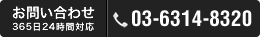 お問い合わせ
365日24時間対応

03-6314-8320